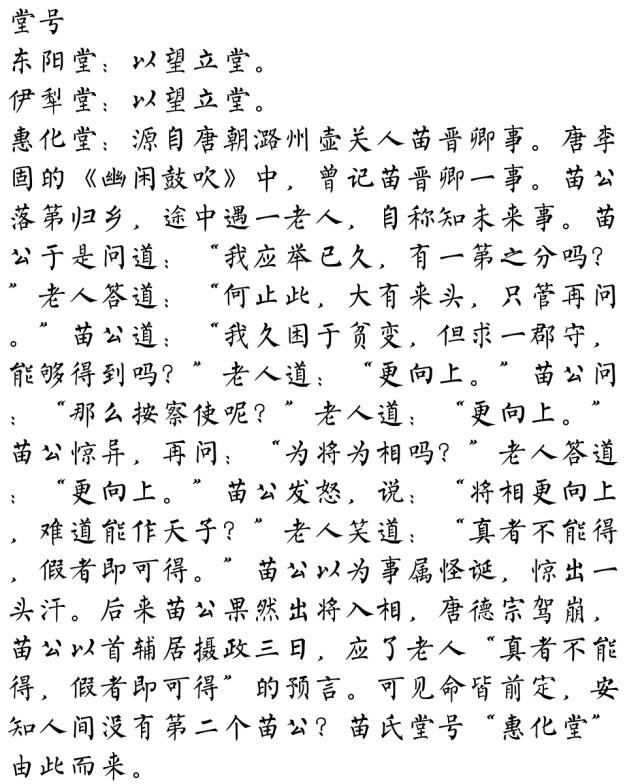 堂号

东阳堂：以望立堂。

伊犁堂：以望立堂。

惠化堂：源自唐朝潞州壶关人苗晋卿事。唐李固的《幽闲鼓吹》中，曾记苗晋卿一事。苗公落第归乡，途中遇一老人，自称知未来事。苗公于是问道：“我应举已久，有一第之分吗？”老人答道：“何止此，大有来头，只管再问。”苗公道：“我久困于贫变，但求一郡守，能够得到吗？”老人道：“更向上。”苗公问：“那么按察使呢？”老人道：“更向上。”苗公惊异，再问：“为将为相吗？”老人答道：“更向上。”苗公发怒，说：“将相更向上，难道能作天子？”老人笑道：“真者不能得，假者即可得。”苗公以为事属怪诞，惊出一头汗。后来苗公果然出将入相，唐德宗驾崩，苗公以首辅居摄政三日，应了老人“真者不能得，假者即可得”的预言。可见命皆前定，安知人间没有第二个苗公？苗氏堂号“惠化堂”由此而来。